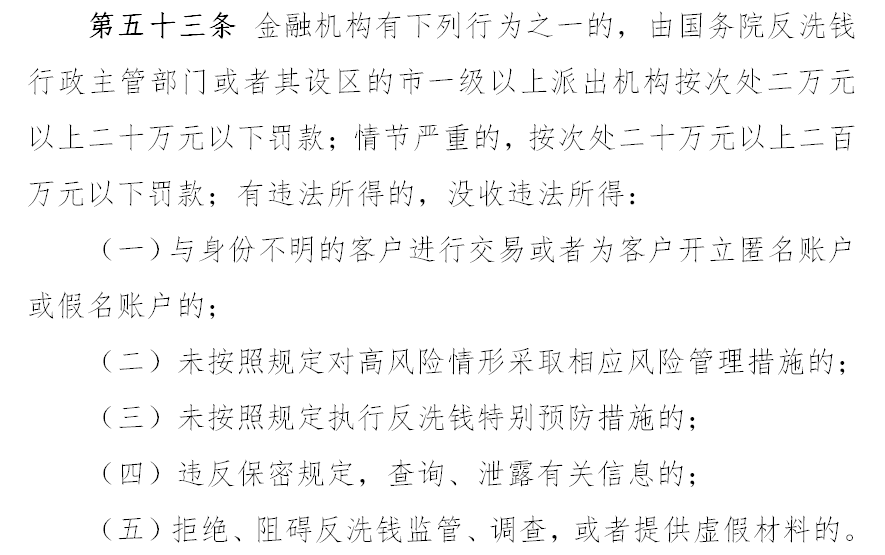 第五十三条 金融机构有下列行为之一的，由国务院反洗钱行政主管部门或者其设区的市一级以上派出机构按次处二万元以上二十万元以下罚款；情节严重的，按次处二十万元以上二百万元以下罚款；有违法所得的，没收违法所得：

（一）与身份不明的客户进行交易或者为客户开立匿名账户或假名账户的；

（二）未按照规定对高风险情形采取相应风险管理措施的；

（三）未按照规定执行反洗钱特别预防措施的；

（四）违反保密规定，查询、泄露有关信息的；

（五）拒绝、阻碍反洗钱监管、调查，或者提供虚假材料的。